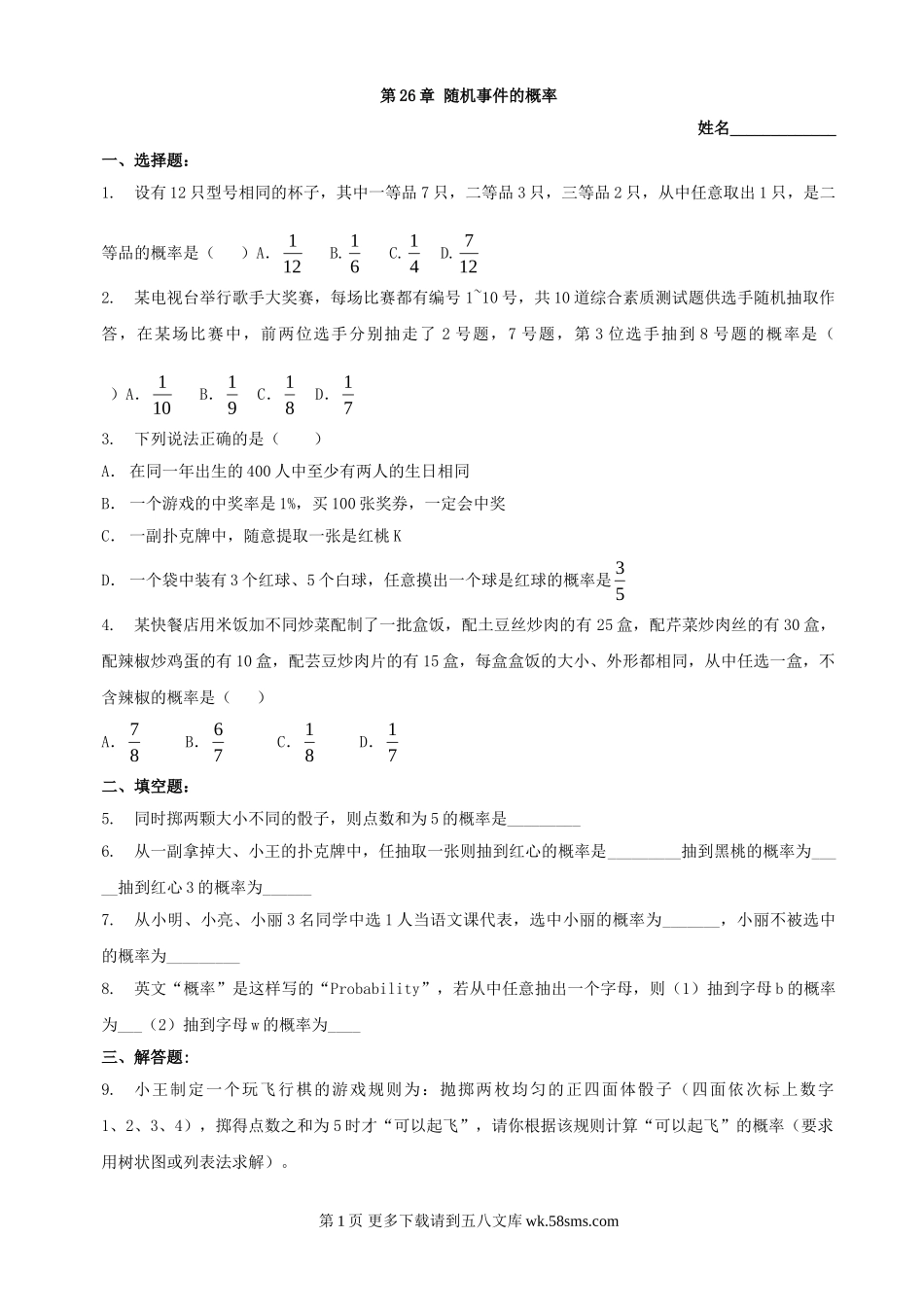 第26章 随机事件的概率

姓名____________

一、选择题：

1. 设有12只型号相同的杯子，其中一等品7只，二等品3只，三等品2只，从中任意取出1只，是二等品的概率是（ ）A. $\frac{1}{12}$ B. $\frac{1}{6}$ C. $\frac{1}{4}$ D. $\frac{7}{12}$

2. 某电视台举行歌手大奖赛，每场比赛都有编号1~10号，共10道综合素质测试题供选手随机抽取作答，在某场比赛中，前两位选手分别抽走了2号题，7号题，第3位选手抽到8号题的概率是（ ）A. $\frac{1}{10}$ B. $\frac{1}{9}$ C. $\frac{1}{8}$ D. $\frac{1}{7}$

3. 下列说法正确的是（ ）

A. 在同一年出生的400人中至少有两人的生日相同

B. 一个游戏的中奖率是1%，买100张奖券，一定会中奖

C. 一副扑克牌中，随意提取一张是红桃K

D. 一个袋中装有3个红球、5个白球，任意摸出一个球是红球的概率是$\frac{3}{5}$

4. 某快餐店用米饭加不同炒菜配制了一批盒饭，配土豆丝炒肉的有25盒，配芹菜炒肉丝的有30盒，配辣椒炒鸡蛋的有10盒，配芸豆炒肉片的有15盒，每盒盒饭的大小、外形都相同，从中任选一盒，不含辣椒的概率是（ ）

A. $\frac{7}{8}$ B. $\frac{6}{7}$ C. $\frac{1}{8}$ D. $\frac{1}{7}$

二、填空题：

5. 同时掷两颗大小不同的骰子，则点数和为5的概率是_________

6. 从一副拿掉大、小王的扑克牌中，任抽取一张则抽到红心的概率是_________抽到黑桃的概率为_____抽到红心3的概率为______

7. 从小明、小亮、小丽3名同学中选1人当语文课代表，选中小丽的概率为_______，小丽不被选中的概率为_________

8. 英文“概率”是这样写的“Probability”，若从中任意抽出一个字母，则（1）抽到字母b的概率为___（2）抽到字母w的概率为____

三、解答题：

9. 小王制定一个玩飞行棋的游戏规则为：抛掷两枚均匀的正四面体骰子（四面依次标上数字1、2、3、4），掷得点数之和为5时才“可以起飞”，请你根据该规则计算“可以起飞”的概率（要求用树状图或列表法求解）。

第1页 更多下载请到五八文库 wk.58sms.com